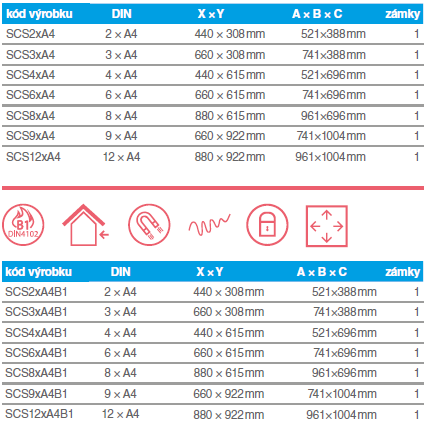 | kód výrobku | DIN | X × Y | A × B × C | zámky |
|---|---|---|---|---|
| SCS2xA4 | 2 × A4 | 440 × 308 mm | 521×388 mm | 1 |
| SCS3xA4 | 3 × A4 | 660 × 308 mm | 741×388 mm | 1 |
| SCS4xA4 | 4 × A4 | 440 × 615 mm | 521×696 mm | 1 |
| SCS6xA4 | 6 × A4 | 660 × 615 mm | 741×696 mm | 1 |
| SCS8xA4 | 8 × A4 | 880 × 615 mm | 961×696 mm | 1 |
| SCS9xA4 | 9 × A4 | 660 × 922 mm | 741×1004 mm | 1 |
| SCS12xA4 | 12 × A4 | 880 × 922 mm | 961×1004 mm | 1 |

B1
DIN4102

| kód výrobku | DIN | X × Y | A × B × C | zámky |
|---|---|---|---|---|
| SCS2xA4B1 | 2 × A4 | 440 × 308 mm | 521×388 mm | 1 |
| SCS3xA4B1 | 3 × A4 | 660 × 308 mm | 741×388 mm | 1 |
| SCS4xA4B1 | 4 × A4 | 440 × 615 mm | 521×696 mm | 1 |
| SCS6xA4B1 | 6 × A4 | 660 × 615 mm | 741×696 mm | 1 |
| SCS8xA4B1 | 8 × A4 | 880 × 615 mm | 961×696 mm | 1 |
| SCS9xA4B1 | 9 × A4 | 660 × 922 mm | 741×1004 mm | 1 |
| SCS12xA4B1 | 12 × A4 | 880 × 922 mm | 961×1004 mm | 1 |